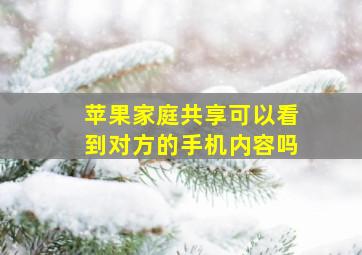 苹果家庭共享可以看到对方的手机内容吗